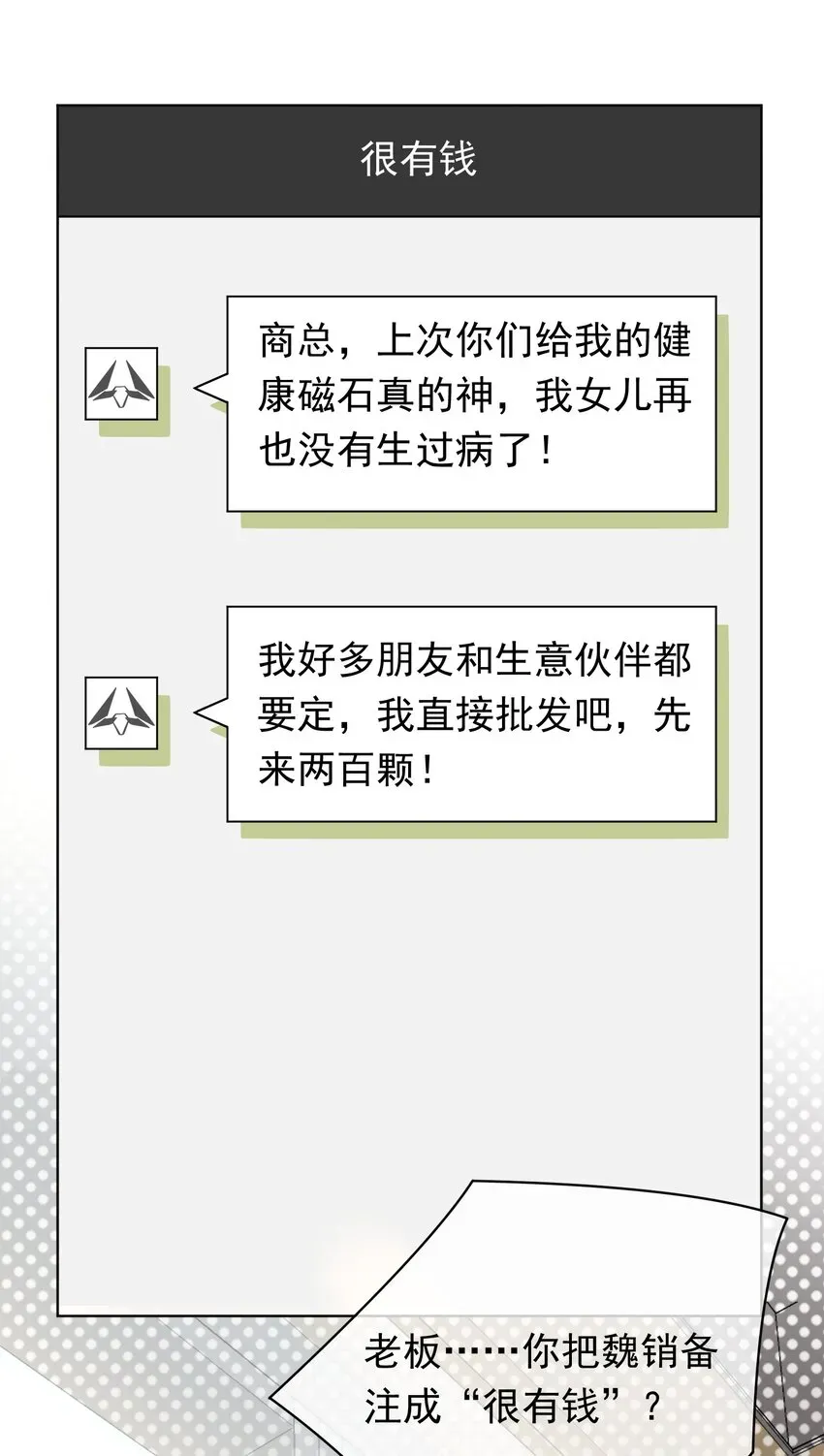 很有钱

商总，上次你们给我的健康磁石真的神，我女儿再也没有生过病了！

我好多朋友和生意伙伴都要定，我直接批发吧，先来两百颗！

老板……你把魏销备注成“很有钱”？